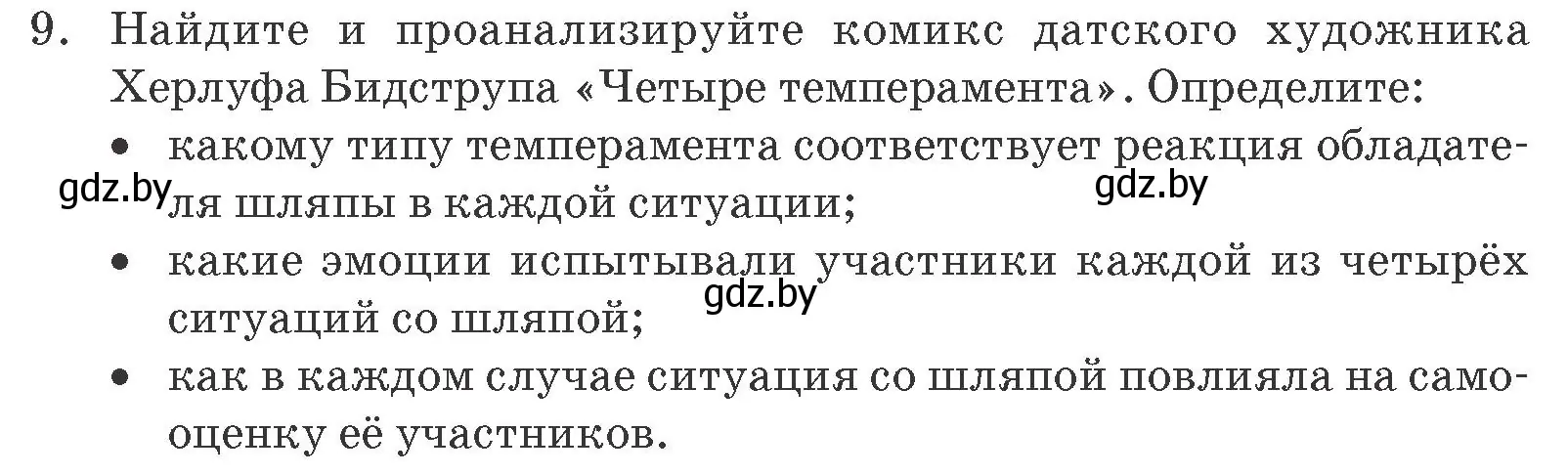 9. Найдите и проанализируйте комикс датского художника Херлуфа Бидструпа «Четыре темперамента». Определите:

• какому типу темперамента соответствует реакция обладателя шляпы в каждой ситуации;

gdz.by gdz.by

• какие эмоции испытывали участники каждой из четырёх ситуаций со шляпой;

gdz.by

• как в каждом случае ситуация со шляпой повлияла на самооценку её участников.